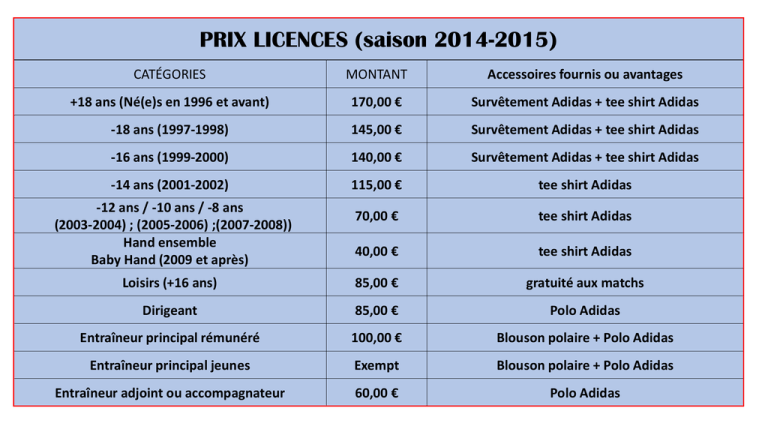 PRIX LICENCES (saison 2014-2015)

| CATÉGORIES | MONTANT | Accessoires fournis ou avantages |
|---|---|---|
| +18 ans (Né(e)s en 1996 et avant) | 170,00 € | Survêtement Adidas + tee shirt Adidas |
| -18 ans (1997-1998) | 145,00 € | Survêtement Adidas + tee shirt Adidas |
| -16 ans (1999-2000) | 140,00 € | Survêtement Adidas + tee shirt Adidas |
| -14 ans (2001-2002) | 115,00 € | tee shirt Adidas |
| -12 ans / -10 ans / -8 ans (2003-2004) ; (2005-2006) ;(2007-2008)) | 70,00 € | tee shirt Adidas |
| Hand ensemble Baby Hand (2009 et après) | 40,00 € | tee shirt Adidas |
| Loisirs (+16 ans) | 85,00 € | gratuité aux matchs |
| Dirigeant | 85,00 € | Polo Adidas |
| Entraîneur principal rémunéré | 100,00 € | Blouson polaire + Polo Adidas |
| Entraîneur principal jeunes | Exempt | Blouson polaire + Polo Adidas |
| Entraîneur adjoint ou accompagnateur | 60,00 € | Polo Adidas |